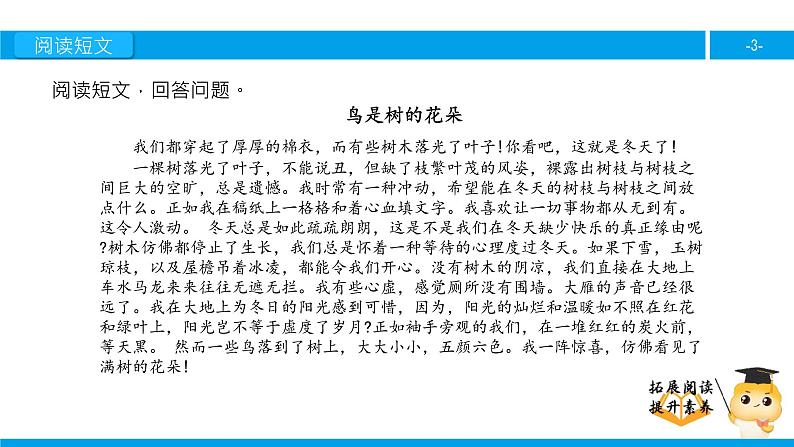 阅读短文

-3-

阅读短文，回答问题。

鸟是树的花朵

我们都穿起了厚厚的棉衣，而有些树木落光了叶子！你看吧，这就是冬天了！

一棵树落光了叶子，不能说丑，但缺了枝繁叶茂的风姿，裸露出树枝与树枝之间巨大的空旷，总是遗憾。我时常有一种冲动，希望能在冬天的树枝与树枝之间放点什么。正如我在稿纸上一格格和着心血填文字。我喜欢让一切事物都从无到有。这令人激动。 冬天总是如此疏疏朗朗，这是不是我们在冬天缺少快乐的真正缘由呢?树木仿佛都停止了生长，我们总是怀着一种等待的心理度过冬天。如果下雪，玉树琼枝，以及屋檐吊着冰凌，都能令我们开心。没有树木的阴凉，我们直接在大地上车水马龙来来往往无遮无拦。我有些心虚，感觉厕所没有围墙。大雁的声音已经很远了。我在大地上为冬日的阳光感到可惜，因为，阳光的灿烂和温暖如不照在红花和绿叶上，阳光岂不等于虚度了岁月?正如袖手旁观的我们，在一堆红红的炭火前，等天黑。 然而一些鸟落到了树上，大大小小，五颜六色。我一阵惊喜，仿佛看见了满树的花朵！

拓展阅读
提升素养